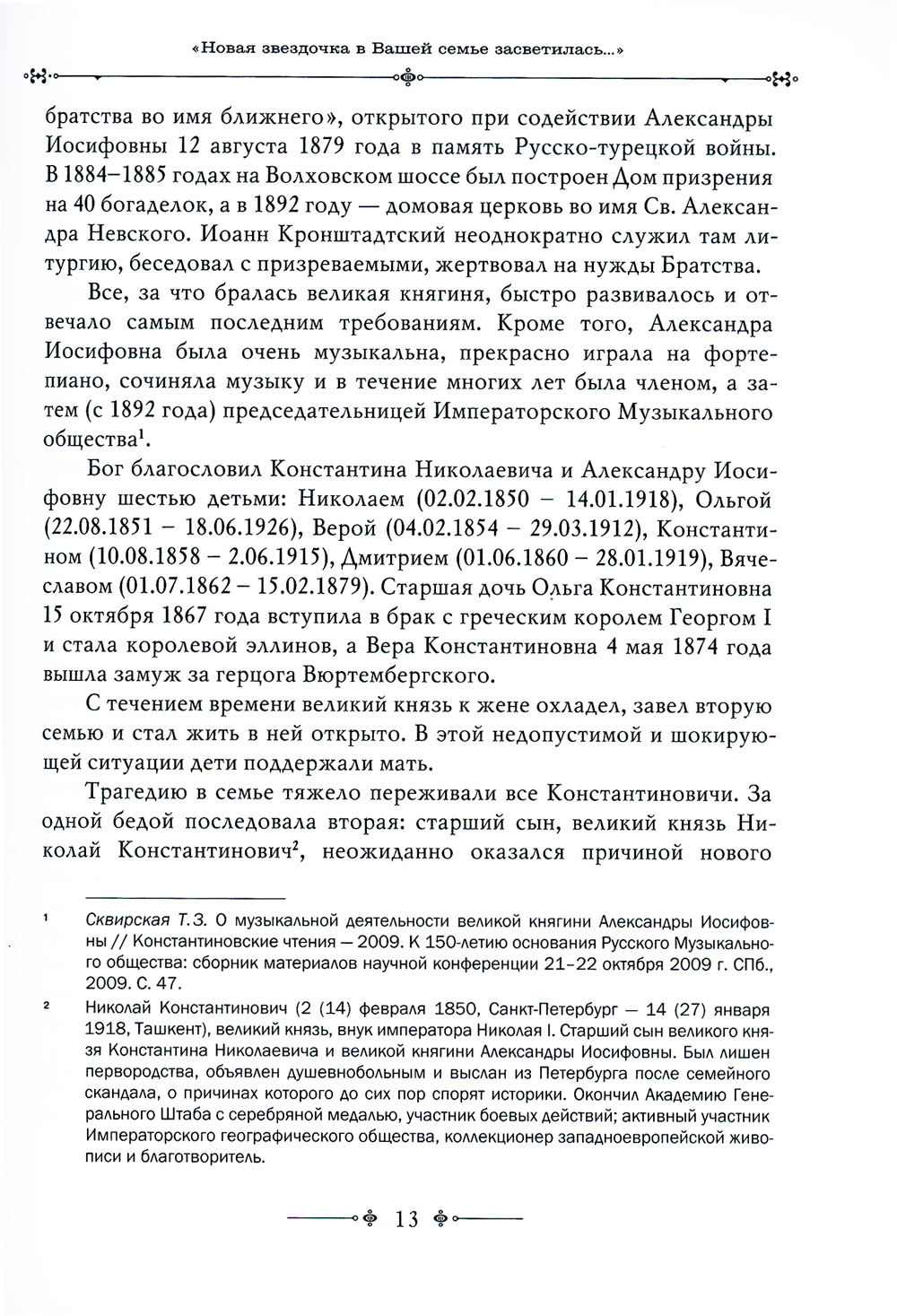 «Новая звездочка в Вашей семье засветилась...»

братства во имя ближнего», открытого при содействии Александры Иосифовны 12 августа 1879 года в память Русско-турецкой войны. В 1884–1885 годах на Волховском шоссе был построен Дом призрения на 40 богаделок, а в 1892 году — домовая церковь во имя Св. Александра Невского. Иоанн Кронштадтский неоднократно служил там литургию, беседовал с призреваемыми, жертвовал на нужды Братства.

Все, за что бралась великая княгиня, быстро развивалось и отвечало самым последним требованиям. Кроме того, Александра Иосифовна была очень музыкальна, прекрасно играла на фортепиано, сочиняла музыку и в течение многих лет была членом, а затем (с 1892 года) председательницей Императорского Музыкального общества$^1$.

Бог благословил Константина Николаевича и Александру Иосифовну шестью детьми: Николаем (02.02.1850 – 14.01.1918), Ольгой (22.08.1851 – 18.06.1926), Верой (04.02.1854 – 29.03.1912), Константином (10.08.1858 – 2.06.1915), Дмитрием (01.06.1860 – 28.01.1919), Вячеславом (01.07.1862 – 15.02.1879). Старшая дочь Ольга Константиновна 15 октября 1867 года вступила в брак с греческим королем Георгом I и стала королевой эллинов, а Вера Константиновна 4 мая 1874 года вышла замуж за герцога Вюртембергского.

С течением времени великий князь к жене охладел, завел вторую семью и стал жить в ней открыто. В этой недопустимой и шокирующей ситуации дети поддержали мать.

Трагедию в семье тяжело переживали все Константиновичи. За одной бедой последовала вторая: старший сын, великий князь Николай Константинович$^2$, неожиданно оказался причиной нового

$^1$ Сквирская Т.З. О музыкальной деятельности великой княгини Александры Иосифовны // Константиновские чтения — 2009. К 150-летию основания Русского Музыкального общества: сборник материалов научной конференции 21–22 октября 2009 г. СПб., 2009. С. 47.

$^2$ Николай Константинович (2 (14) февраля 1850, Санкт-Петербург — 14 (27) января 1918, Ташкент), великий князь, внук императора Николая I. Старший сын великого князя Константина Николаевича и великой княгини Александры Иосифовны. Был лишен первородства, объявлен душевнобольным и выслан из Петербурга после семейного скандала, о причинах которого до сих пор спорят историки. Окончил Академию Генерального Штаба с серебряной медалью, участник боевых действий; активный участник Императорского географического общества, коллекционер западноевропейской живописи и благотворитель.

13